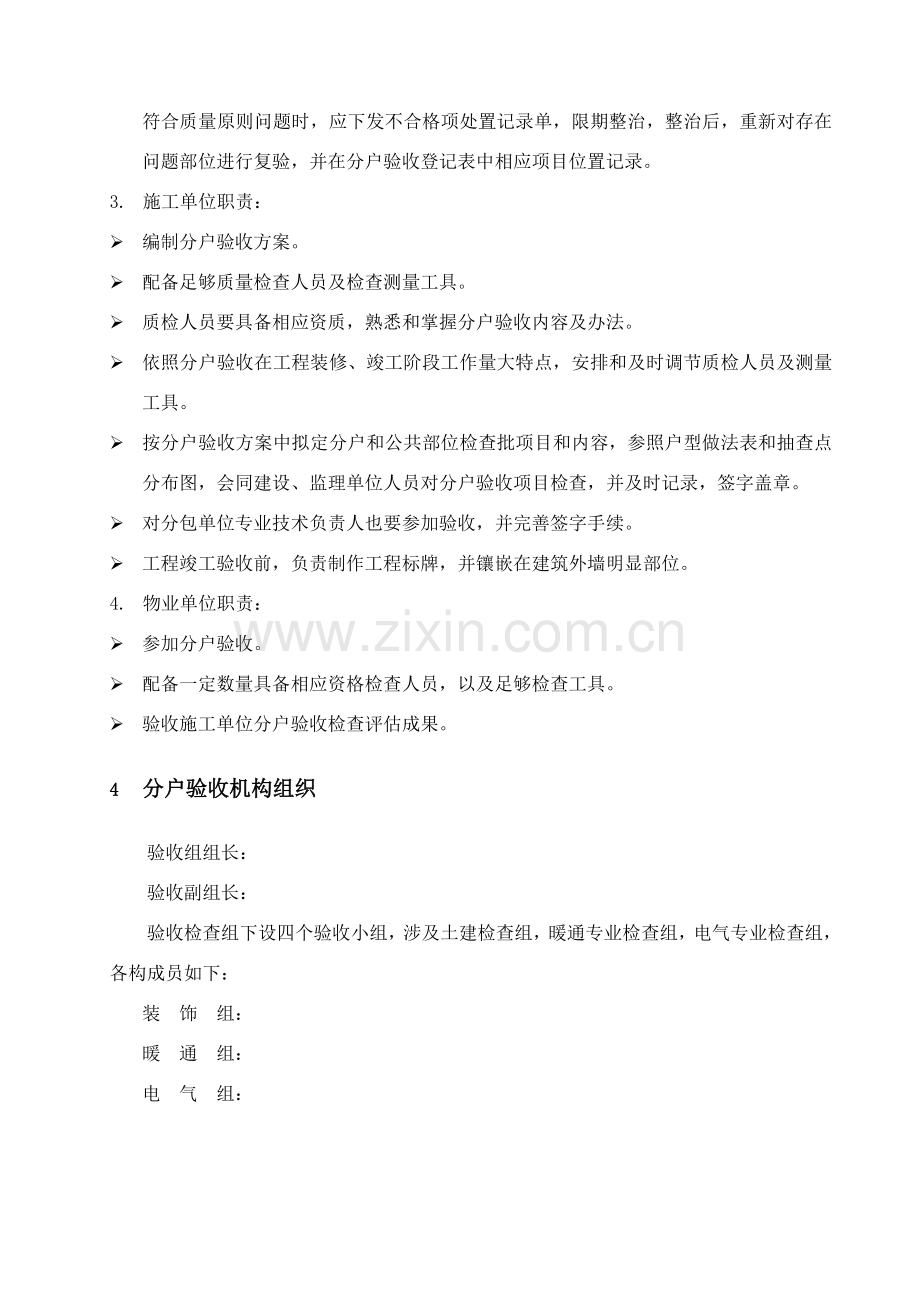 符合质量原则问题时，应下发不合格项处置记录单，限期整治，整治后，重新对存在问题部位进行复验，并在分户验收登记表中相应项目位置记录。

3. 施工单位职责：

➢ 编制分户验收方案。

➢ 配备足够质量检查人员及检查测量工具。

➢ 质检人员要具备相应资质，熟悉和掌握分户验收内容及办法。

➢ 依照分户验收在工程装修、竣工阶段工作量大特点，安排和及时调节质检人员及测量工具。

➢ 按分户验收方案中拟定分户和公共部位检查批项目和内容，参照户型做法表和抽查点分布图，会同建设、监理单位人员对分户验收项目检查，并及时记录，签字盖章。

➢ 对分包单位专业技术负责人也要参加验收，并完善签字手续。

➢ 工程竣工验收前，负责制作工程标牌，并镶嵌在建筑外墙明显部位。

4. 物业单位职责：

➢ 参加分户验收。

➢ 配备一定数量具备相应资格检查人员，以及足够检查工具。

➢ 验收施工单位分户验收检查评估成果。

www.zixin.com.cn

4 分户验收机构组织

验收组组长：

验收副组长：

验收检查组下设四个验收小组，涉及土建检查组，暖通专业检查组，电气专业检查组，各构成员如下：

装 饰 组：

暖 通 组：

电 气 组：